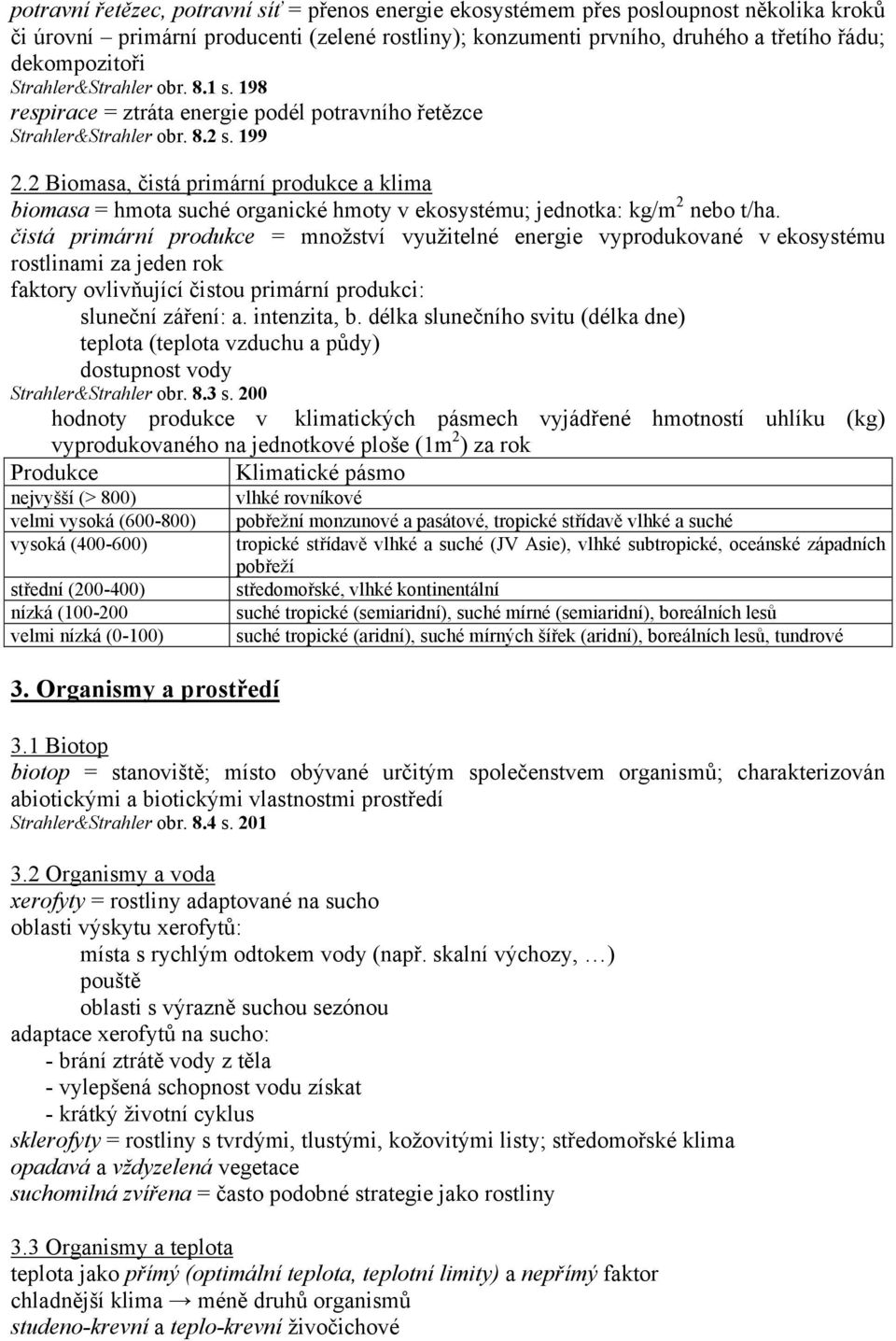 potravní řetězec, potravní síť = přenos energie ekosystémem přes posloupnost několika kroků či úrovní – primární producenti (zelené rostliny); konzumenti prvního, druhého a třetího řádu; dekompozitoři
Strahler&Strahler obr. 8.1 s. 198
respirace = ztráta energie podél potravního řetězce
Strahler&Strahler obr. 8.2 s. 199

2.2 Biomasa, čistá primární produkce a klima
biomasa = hmota suché organické hmoty v ekosystému; jednotka: kg/m$^2$ nebo t/ha.
čistá primární produkce = množství využitelné energie vyprodukované v ekosystému rostlinami za jeden rok
faktory ovlivňující čistou primární produkci:
sluneční záření: a. intenzita, b. délka slunečního svitu (délka dne)
teplota (teplota vzduchu a půdy)
dostupnost vody
Strahler&Strahler obr. 8.3 s. 200
hodnoty produkce v klimatických pásmech vyjádřené hmotností uhlíku (kg) vyprodukovaného na jednotkové ploše (1m$^2$) za rok

| Produkce | Klimatické pásmo |
|---|---|
| nejvyšší (> 800) | vlhké rovníkové |
| velmi vysoká (600-800) | pobřežní monzunové a pasátové, tropické střídavě vlhké a suché |
| vysoká (400-600) | tropické střídavě vlhké a suché (JV Asie), vlhké subtropické, oceánské západních pobřeží |
| střední (200-400) | středomořské, vlhké kontinentální |
| nízká (100-200 | suché tropické (semiaridní), suché mírné (semiaridní), boreálních lesů |
| velmi nízká (0-100) | suché tropické (aridní), suché mírných šířek (aridní), boreálních lesů, tundrové |

3. Organismy a prostředí

3.1 Biotop
biotop = stanoviště; místo obývané určitým společenstvem organismů; charakterizován abiotickými a biotickými vlastnostmi prostředí
Strahler&Strahler obr. 8.4 s. 201

3.2 Organismy a voda
xerofyty = rostliny adaptované na sucho
oblasti výskytu xerofytů:
místa s rychlým odtokem vody (např. skalní výchozy, …)
pouště
oblasti s výrazně suchou sezónou
adaptace xerofytů na sucho:
- brání ztrátě vody z těla
- vylepšená schopnost vodu získat
- krátký životní cyklus
sklerofyty = rostliny s tvrdými, tlustými, kožovitými listy; středomořské klima
opadavá a vždyzelená vegetace
suchomilná zvířena = často podobné strategie jako rostliny

3.3 Organismy a teplota
teplota jako přímý (optimální teplota, teplotní limity) a nepřímý faktor
chladnější klima → méně druhů organismů
studeno-krevní a teplo-krevní živočichové